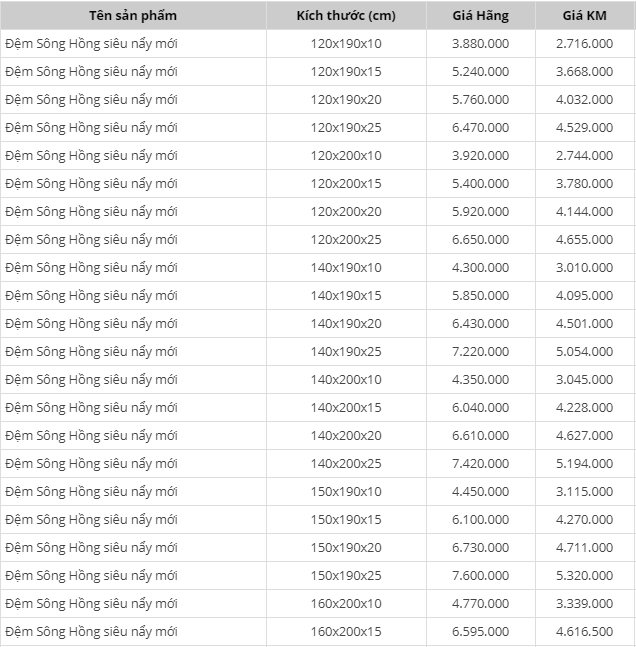 | Tên sản phẩm | Kích thước (cm) | Giá Hãng | Giá KM |
|---|---|---|---|
| Đệm Sông Hồng siêu nẩy mới | 120x190x10 | 3.880.000 | 2.716.000 |
| Đệm Sông Hồng siêu nẩy mới | 120x190x15 | 5.240.000 | 3.668.000 |
| Đệm Sông Hồng siêu nẩy mới | 120x190x20 | 5.760.000 | 4.032.000 |
| Đệm Sông Hồng siêu nẩy mới | 120x190x25 | 6.470.000 | 4.529.000 |
| Đệm Sông Hồng siêu nẩy mới | 120x200x10 | 3.920.000 | 2.744.000 |
| Đệm Sông Hồng siêu nẩy mới | 120x200x15 | 5.400.000 | 3.780.000 |
| Đệm Sông Hồng siêu nẩy mới | 120x200x20 | 5.920.000 | 4.144.000 |
| Đệm Sông Hồng siêu nẩy mới | 120x200x25 | 6.650.000 | 4.655.000 |
| Đệm Sông Hồng siêu nẩy mới | 140x190x10 | 4.300.000 | 3.010.000 |
| Đệm Sông Hồng siêu nẩy mới | 140x190x15 | 5.850.000 | 4.095.000 |
| Đệm Sông Hồng siêu nẩy mới | 140x190x20 | 6.430.000 | 4.501.000 |
| Đệm Sông Hồng siêu nẩy mới | 140x190x25 | 7.220.000 | 5.054.000 |
| Đệm Sông Hồng siêu nẩy mới | 140x200x10 | 4.350.000 | 3.045.000 |
| Đệm Sông Hồng siêu nẩy mới | 140x200x15 | 6.040.000 | 4.228.000 |
| Đệm Sông Hồng siêu nẩy mới | 140x200x20 | 6.610.000 | 4.627.000 |
| Đệm Sông Hồng siêu nẩy mới | 140x200x25 | 7.420.000 | 5.194.000 |
| Đệm Sông Hồng siêu nẩy mới | 150x190x10 | 4.450.000 | 3.115.000 |
| Đệm Sông Hồng siêu nẩy mới | 150x190x15 | 6.100.000 | 4.270.000 |
| Đệm Sông Hồng siêu nẩy mới | 150x190x20 | 6.730.000 | 4.711.000 |
| Đệm Sông Hồng siêu nẩy mới | 150x190x25 | 7.600.000 | 5.320.000 |
| Đệm Sông Hồng siêu nẩy mới | 160x200x10 | 4.770.000 | 3.339.000 |
| Đệm Sông Hồng siêu nẩy mới | 160x200x15 | 6.595.000 | 4.616.500 |